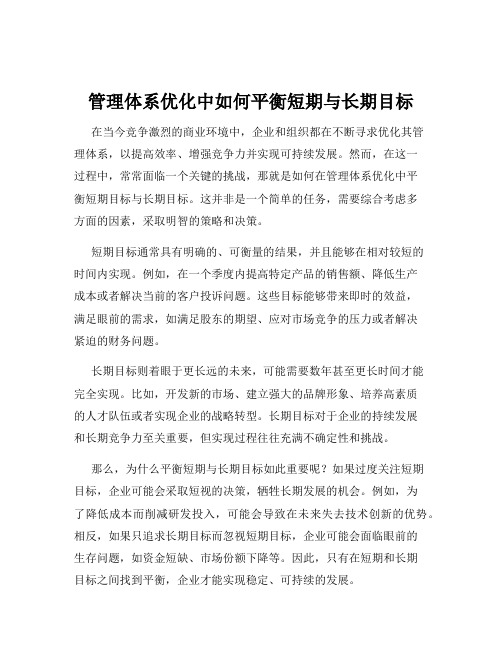 管理体系优化中如何平衡短期与长期目标

在当今竞争激烈的商业环境中，企业和组织都在不断寻求优化其管理体系，以提高效率、增强竞争力并实现可持续发展。然而，在这一过程中，常常面临一个关键的挑战，那就是如何在管理体系优化中平衡短期目标与长期目标。这并非是一个简单的任务，需要综合考虑多方面的因素，采取明智的策略和决策。

短期目标通常具有明确的、可衡量的结果，并且能够在相对较短的时间内实现。例如，在一个季度内提高特定产品的销售额、降低生产成本或者解决当前的客户投诉问题。这些目标能够带来即时的效益，满足眼前的需求，如满足股东的期望、应对市场竞争的压力或者解决紧迫的财务问题。

长期目标则着眼于更长远的未来，可能需要数年甚至更长时间才能完全实现。比如，开发新的市场、建立强大的品牌形象、培养高素质的人才队伍或者实现企业的战略转型。长期目标对于企业的持续发展和长期竞争力至关重要，但实现过程往往充满不确定性和挑战。

那么，为什么平衡短期与长期目标如此重要呢？如果过度关注短期目标，企业可能会采取短视的决策，牺牲长期发展的机会。例如，为了降低成本而削减研发投入，可能会导致在未来失去技术创新的优势。相反，如果只追求长期目标而忽视短期目标，企业可能会面临眼前的生存问题，如资金短缺、市场份额下降等。因此，只有在短期和长期目标之间找到平衡，企业才能实现稳定、可持续的发展。